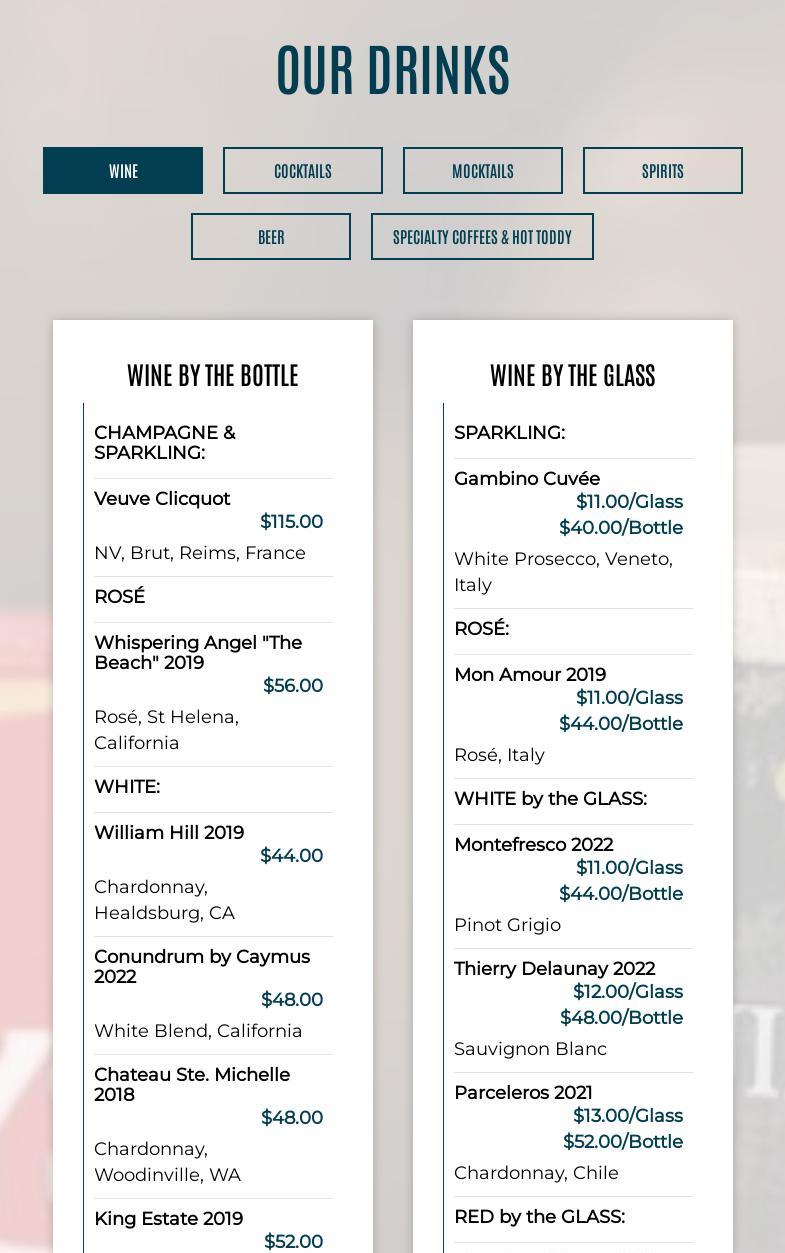 OUR DRINKS

WINE

COCKTAILS

MOCKTAILS

SPIRITS

BEER

SPECIALTY COFFEES & HOT TODDY

WINE BY THE BOTTLE

CHAMPAGNE & SPARKLING:

Veuve Clicquot
$115.00
NV, Brut, Reims, France

ROSÉ

Whispering Angel "The Beach" 2019
$56.00
Rosé, St Helena, California

WHITE:

William Hill 2019
$44.00
Chardonnay, Healdsburg, CA

Conundrum by Caymus 2022
$48.00
White Blend, California

Chateau Ste. Michelle 2018
$48.00
Chardonnay, Woodinville, WA

King Estate 2019
$52.00

WINE BY THE GLASS

SPARKLING:

Gambino Cuvée
$11.00/Glass
$40.00/Bottle
White Prosecco, Veneto, Italy

ROSÉ:

Mon Amour 2019
$11.00/Glass
$44.00/Bottle
Rosé, Italy

WHITE by the GLASS:

Montefresco 2022
$11.00/Glass
$44.00/Bottle
Pinot Grigio

Thierry Delaunay 2022
$12.00/Glass
$48.00/Bottle
Sauvignon Blanc

Parceleros 2021
$13.00/Glass
$52.00/Bottle
Chardonnay, Chile

RED by the GLASS: